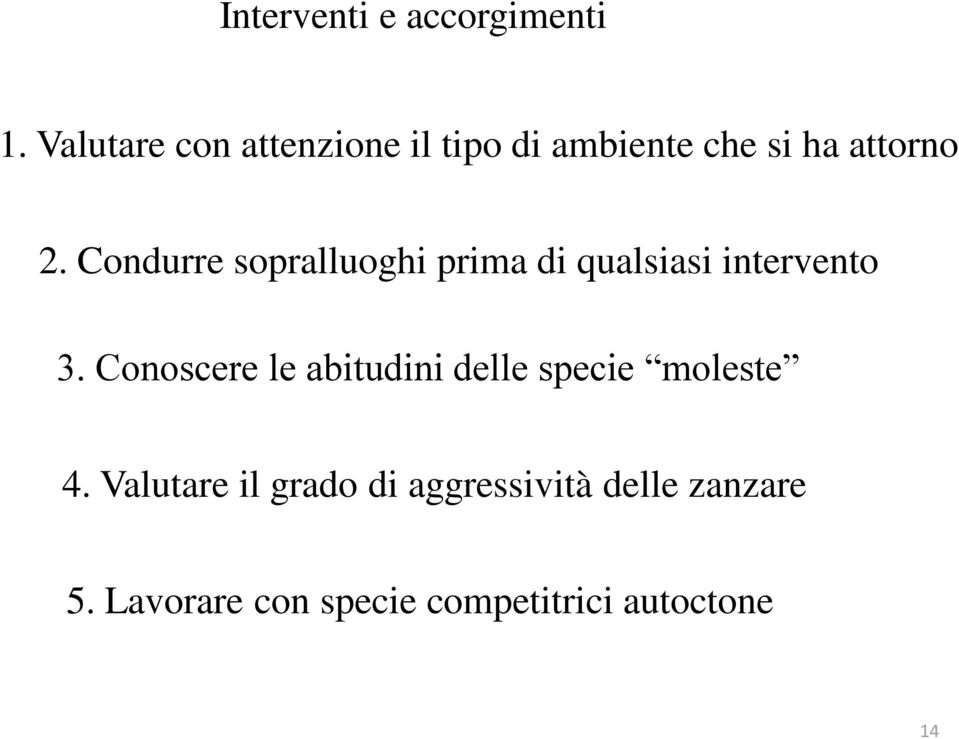 Interventi e accorgimenti

1. Valutare con attenzione il tipo di ambiente che si ha attorno

2. Condurre sopralluoghi prima di qualsiasi intervento

3. Conoscere le abitudini delle specie “moleste”

4. Valutare il grado di aggressività delle zanzare

5. Lavorare con specie competitrici autoctone

14